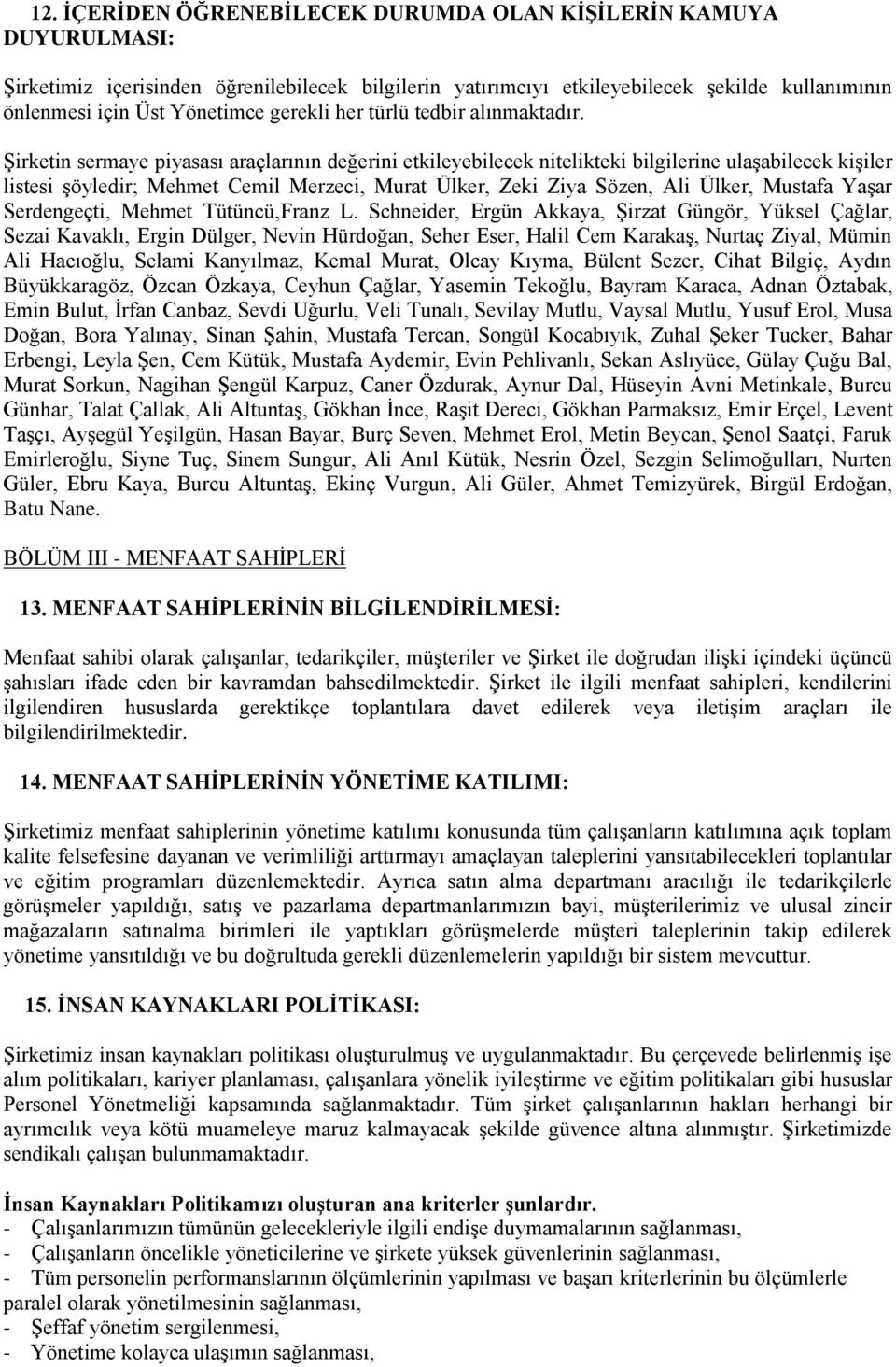 12. İÇERİDEN ÖĞRENEBİLECEK DURUMDA OLAN KİŞİLERİN KAMUYA DUYURULMASI:

Şirketimiz içerisinden öğrenilebilecek bilgilerin yatırımcıyı etkileyebilecek şekilde kullanımının önlenmesi için Üst Yönetimce gerekli her türlü tedbir alınmaktadır.

Şirketin sermaye piyasası araçlarının değerini etkileyebilecek nitelikteki bilgilerine ulaşabilecek kişiler listesi şöyledir; Mehmet Cemil Merzeci, Murat Ülker, Zeki Ziya Sözen, Ali Ülker, Mustafa Yaşar Serdengeçti, Mehmet Tütüncü,Franz L. Schneider, Ergün Akkaya, Şirzat Güngör, Yüksel Çağlar, Sezai Kavaklı, Ergin Dülger, Nevin Hürdoğan, Seher Eser, Halil Cem Karakaş, Nurtaç Ziyal, Mümin Ali Hacıoğlu, Selami Kanyılmaz, Kemal Murat, Olcay Kıyma, Bülent Sezer, Cihat Bilgiç, Aydın Büyükkaragöz, Özcan Özkaya, Ceyhun Çağlar, Yasemin Tekoğlu, Bayram Karaca, Adnan Öztabak, Emin Bulut, İrfan Canbaz, Sevdi Uğurlu, Veli Tunalı, Sevilay Mutlu, Vaysal Mutlu, Yusuf Erol, Musa Doğan, Bora Yalınay, Sinan Şahin, Mustafa Tercan, Songül Kocabıyık, Zuhal Şeker Tucker, Bahar Erbengi, Leyla Şen, Cem Kütük, Mustafa Aydemir, Evin Pehlivanlı, Sekan Aslıyüce, Gülay Çuğu Bal, Murat Sorkun, Nagihan Şengül Karpuz, Caner Özdurak, Aynur Dal, Hüseyin Avni Metinkale, Burcu Günhar, Talat Çallak, Ali Altuntaş, Gökhan İnce, Raşit Dereci, Gökhan Parmaksız, Emir Erçel, Levent Taşçı, Ayşegül Yeşilgün, Hasan Bayar, Burç Seven, Mehmet Erol, Metin Beycan, Şenol Saatçi, Faruk Emirleroğlu, Siyne Tuç, Sinem Sungur, Ali Anıl Kütük, Nesrin Özel, Sezgin Selimoğulları, Nurten Güler, Ebru Kaya, Burcu Altuntaş, Ekinç Vurgun, Ali Güler, Ahmet Temizyürek, Birgül Erdoğan, Batu Nane.

BÖLÜM III - MENFAAT SAHİPLERİ

13. MENFAAT SAHİPLERİNİN BİLGİLENDİRİLMESİ:

Menfaat sahibi olarak çalışanlar, tedarikçiler, müşteriler ve Şirket ile doğrudan ilişki içindeki üçüncü şahısları ifade eden bir kavramdan bahsedilmektedir. Şirket ile ilgili menfaat sahipleri, kendilerini ilgilendiren hususlarda gerektikçe toplantılara davet edilerek veya iletişim araçları ile bilgilendirilmektedir.

14. MENFAAT SAHİPLERİNİN YÖNETİME KATILIMI:

Şirketimiz menfaat sahiplerinin yönetime katılımı konusunda tüm çalışanların katılımına açık toplam kalite felsefesine dayanan ve verimliliği arttırmayı amaçlayan taleplerini yansıtabilecekleri toplantılar ve eğitim programları düzenlemektedir. Ayrıca satın alma departmanı aracılığı ile tedarikçilerle görüşmeler yapıldığı, satış ve pazarlama departmanlarımızın bayi, müşterilerimiz ve ulusal zincir mağazaların satınalma birimleri ile yaptıkları görüşmelerde müşteri taleplerinin takip edilerek yönetime yansıtıldığı ve bu doğrultuda gerekli düzenlemelerin yapıldığı bir sistem mevcuttur.

15. İNSAN KAYNAKLARI POLİTİKASI:

Şirketimiz insan kaynakları politikası oluşturulmuş ve uygulanmaktadır. Bu çerçevede belirlenmiş işe alım politikaları, kariyer planlaması, çalışanlara yönelik iyileştirme ve eğitim politikaları gibi hususlar Personel Yönetmeliği kapsamında sağlanmaktadır. Tüm şirket çalışanlarının hakları herhangi bir ayrımcılık veya kötü muameleye maruz kalmayacak şekilde güvence altına alınmıştır. Şirketimizde sendikalı çalışan bulunmamaktadır.

İnsan Kaynakları Politikamızı oluşturan ana kriterler şunlardır.
- Çalışanlarımızın tümünün gelecekleriyle ilgili endişe duymamalarının sağlanması,
- Çalışanların öncelikle yöneticilerine ve şirkete yüksek güvenlerinin sağlanması,
- Tüm personelin performanslarının ölçümlerinin yapılması ve başarı kriterlerinin bu ölçümlerle paralel olarak yönetilmesinin sağlanması,
- Şeffaf yönetim sergilenmesi,
- Yönetime kolayca ulaşımın sağlanması,